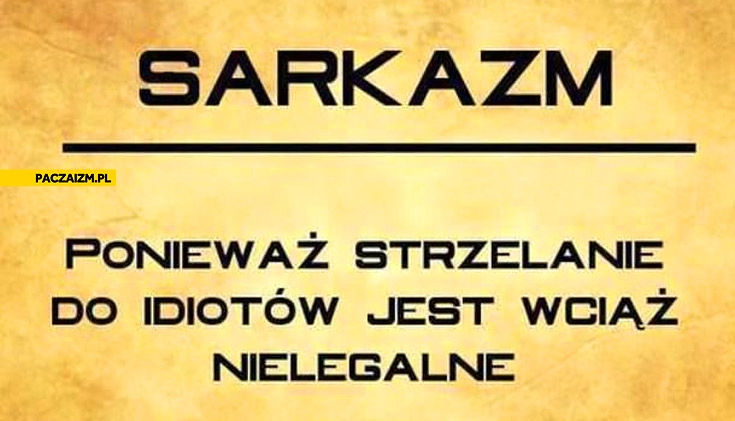 SARKAZM

PACZAIZM.PL

PONIEWAŻ STRZELANIE DO IDIOTÓW JEST WCIĄŻ NIELEGALNE